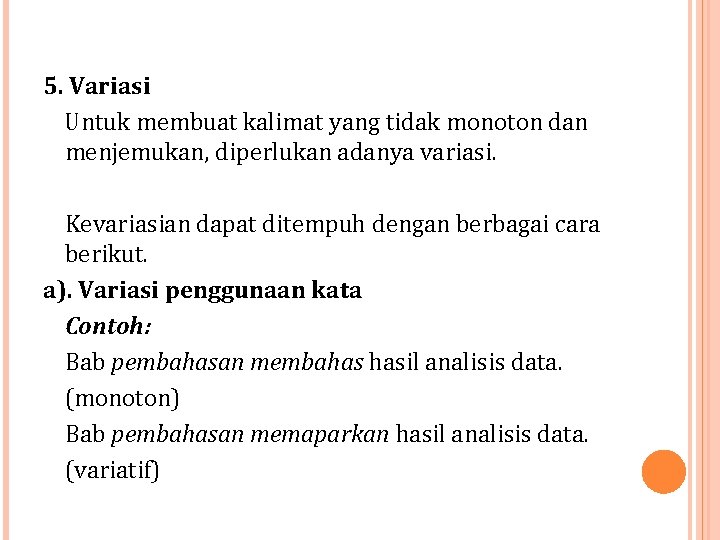 5. Variasi

Untuk membuat kalimat yang tidak monoton dan menjemukan, diperlukan adanya variasi.

Kevariasian dapat ditempuh dengan berbagai cara berikut.

a). Variasi penggunaan kata

Contoh:

Bab pembahasan membahas hasil analisis data. (monoton)

Bab pembahasan memaparkan hasil analisis data. (variatif)